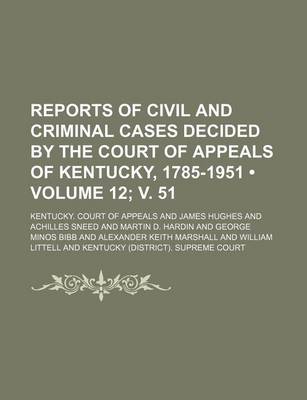 REPORTS OF CIVIL AND CRIMINAL CASES DECIDED BY THE COURT OF APPEALS OF KENTUCKY, 1785-1951 • VOLUME 12; V. 51

KENTUCKY. COURT OF APPEALS AND JAMES HUGHES AND ACHILLES SNEED AND MARTIN D. HARDIN AND GEORGE MINOS BIBB AND ALEXANDER KEITH MARSHALL AND WILLIAM LITTELL AND KENTUCKY (DISTRICT). SUPREME COURT